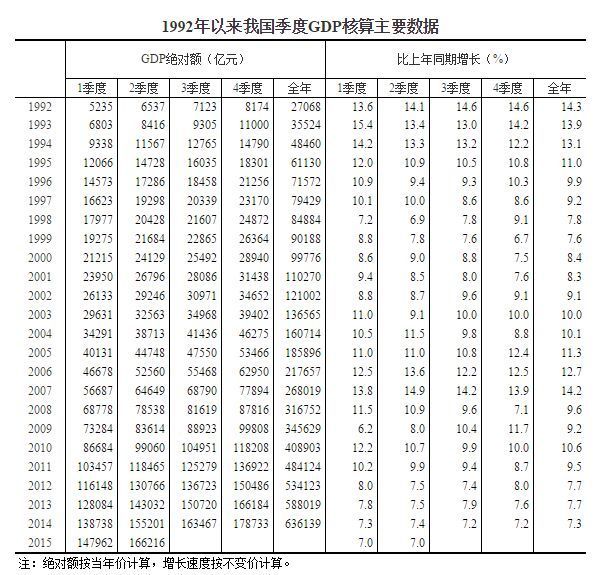 1992年以来我国季度GDP核算主要数据

| | GDP绝对额（亿元） | | | | | 比上年同期增长（%） | | | | |
|---|---|---|---|---|---|---|---|---|---|---|
| | 1季度 | 2季度 | 3季度 | 4季度 | 全年 | 1季度 | 2季度 | 3季度 | 4季度 | 全年 |
| 1992 | 5235 | 6537 | 7123 | 8174 | 27068 | 13.6 | 14.1 | 14.6 | 14.6 | 14.3 |
| 1993 | 6803 | 8416 | 9305 | 11000 | 35524 | 15.4 | 13.4 | 13.0 | 14.2 | 13.9 |
| 1994 | 9338 | 11567 | 12765 | 14790 | 48460 | 14.2 | 13.3 | 13.2 | 12.2 | 13.1 |
| 1995 | 12066 | 14728 | 16035 | 18301 | 61130 | 12.0 | 10.9 | 10.5 | 10.8 | 11.0 |
| 1996 | 14573 | 17286 | 18458 | 21256 | 71572 | 10.9 | 9.4 | 9.3 | 10.3 | 9.9 |
| 1997 | 16623 | 19298 | 20339 | 23170 | 79429 | 10.1 | 10.0 | 8.6 | 8.6 | 9.2 |
| 1998 | 17977 | 20428 | 21607 | 24872 | 84884 | 7.2 | 6.9 | 7.8 | 9.1 | 7.8 |
| 1999 | 19275 | 21684 | 22865 | 26364 | 90188 | 8.8 | 7.8 | 7.6 | 6.7 | 7.6 |
| 2000 | 21215 | 24129 | 25492 | 28940 | 99776 | 8.6 | 9.0 | 8.8 | 7.5 | 8.4 |
| 2001 | 23950 | 26796 | 28086 | 31438 | 110270 | 9.4 | 8.5 | 8.0 | 7.6 | 8.3 |
| 2002 | 26133 | 29246 | 30971 | 34652 | 121002 | 8.8 | 8.7 | 9.6 | 9.1 | 9.1 |
| 2003 | 29631 | 32563 | 34968 | 39402 | 136565 | 11.0 | 9.1 | 10.0 | 10.0 | 10.0 |
| 2004 | 34291 | 38713 | 41436 | 46275 | 160714 | 10.5 | 11.5 | 9.8 | 8.8 | 10.1 |
| 2005 | 40131 | 44748 | 47550 | 53466 | 185896 | 11.0 | 11.0 | 10.8 | 12.4 | 11.3 |
| 2006 | 46678 | 52560 | 55468 | 62950 | 217657 | 12.5 | 13.6 | 12.2 | 12.5 | 12.7 |
| 2007 | 56687 | 64649 | 68790 | 77894 | 268019 | 13.8 | 14.9 | 14.2 | 13.9 | 14.2 |
| 2008 | 68778 | 78538 | 81619 | 87816 | 316752 | 11.5 | 10.9 | 9.6 | 7.1 | 9.6 |
| 2009 | 73284 | 83614 | 88923 | 99808 | 345629 | 6.2 | 8.0 | 10.4 | 11.7 | 9.2 |
| 2010 | 86684 | 99060 | 104951 | 118208 | 408903 | 12.2 | 10.7 | 9.9 | 10.0 | 10.6 |
| 2011 | 103457 | 118465 | 125279 | 136922 | 484124 | 10.2 | 9.9 | 9.4 | 8.7 | 9.5 |
| 2012 | 116148 | 130766 | 136723 | 150486 | 534123 | 8.0 | 7.5 | 7.4 | 8.0 | 7.7 |
| 2013 | 128084 | 143032 | 150720 | 166184 | 588019 | 7.8 | 7.5 | 7.9 | 7.6 | 7.7 |
| 2014 | 138738 | 155201 | 163467 | 178733 | 636139 | 7.3 | 7.4 | 7.2 | 7.2 | 7.3 |
| 2015 | 147962 | 166216 | | | | 7.0 | 7.0 | | | |

注：绝对额按当年价计算，增长速度按不变价计算。